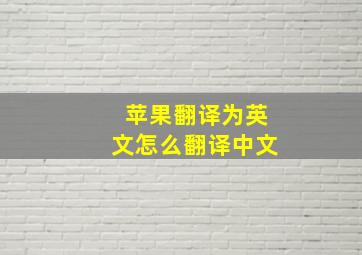 苹果翻译为英文怎么翻译中文